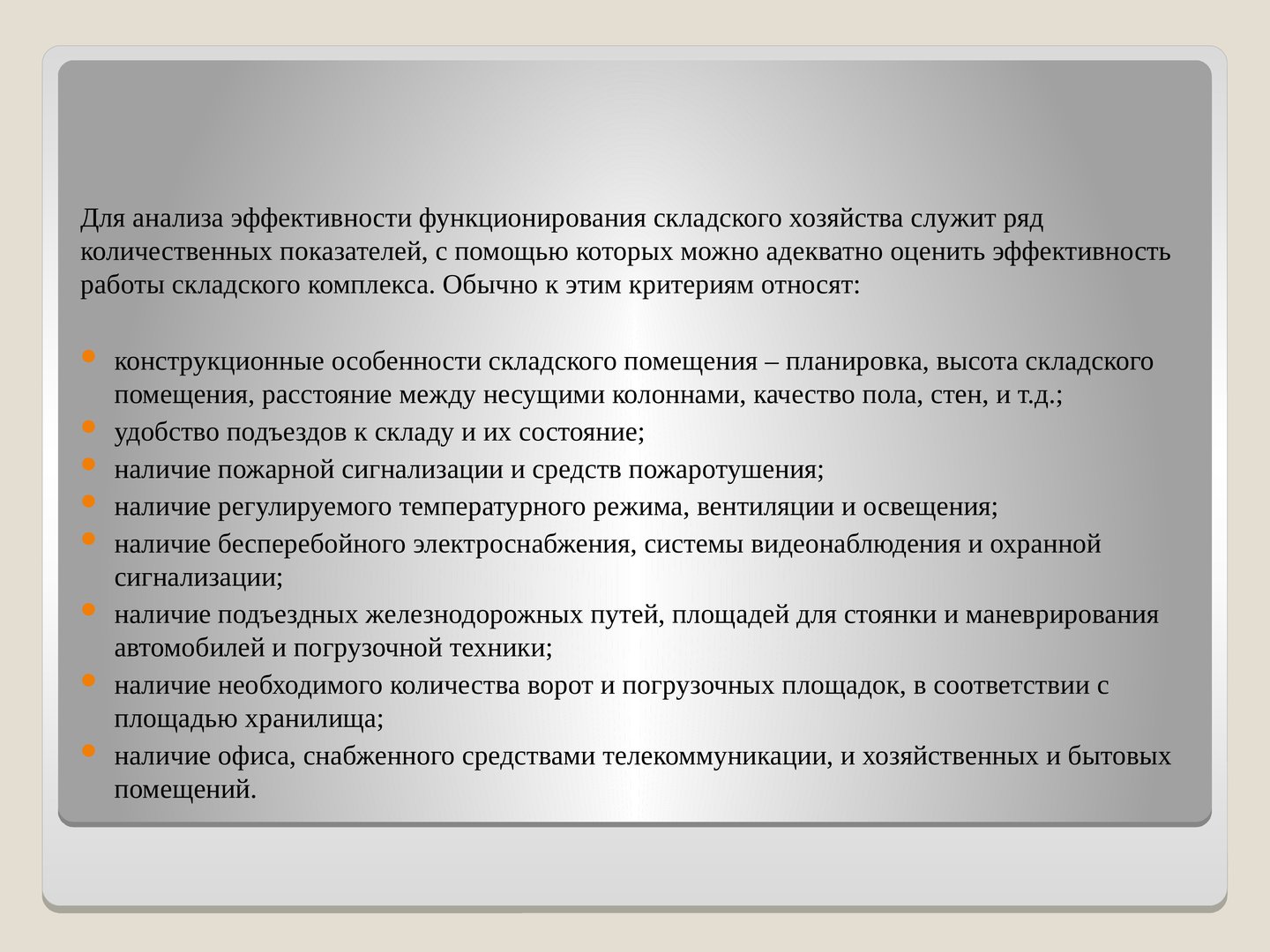 Для анализа эффективности функционирования складского хозяйства служит ряд количественных показателей, с помощью которых можно адекватно оценить эффективность работы складского комплекса. Обычно к этим критериям относят:

- конструкционные особенности складского помещения – планировка, высота складского помещения, расстояние между несущими колоннами, качество пола, стен, и т.д.;
- удобство подъездов к складу и их состояние;
- наличие пожарной сигнализации и средств пожаротушения;
- наличие регулируемого температурного режима, вентиляции и освещения;
- наличие бесперебойного электроснабжения, системы видеонаблюдения и охранной сигнализации;
- наличие подъездных железнодорожных путей, площадей для стоянки и маневрирования автомобилей и погрузочной техники;
- наличие необходимого количества ворот и погрузочных площадок, в соответствии с площадью хранилища;
- наличие офиса, снабженного средствами телекоммуникации, и хозяйственных и бытовых помещений.